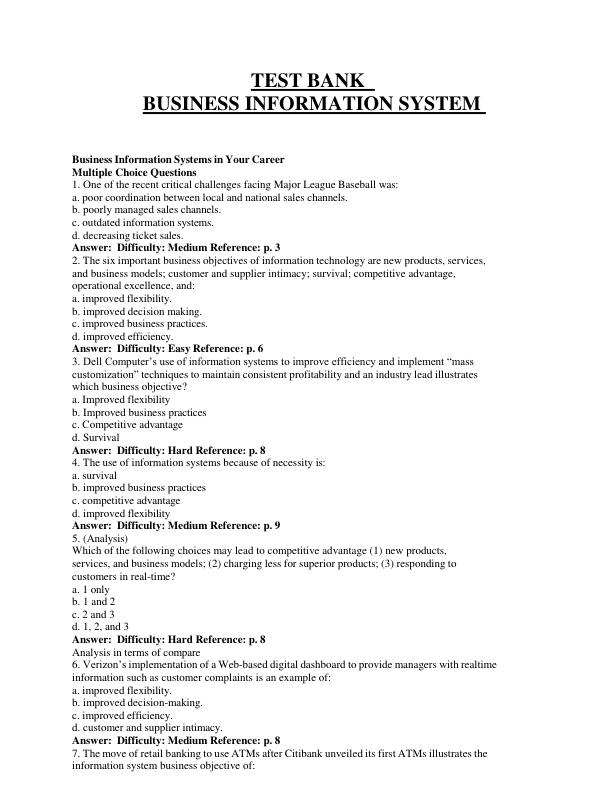 TEST BANK
BUSINESS INFORMATION SYSTEM

Business Information Systems in Your Career
Multiple Choice Questions
1. One of the recent critical challenges facing Major League Baseball was:
a. poor coordination between local and national sales channels.
b. poorly managed sales channels.
c. outdated information systems.
d. decreasing ticket sales.
Answer: Difficulty: Medium Reference: p. 3
2. The six important business objectives of information technology are new products, services, and business models; customer and supplier intimacy; survival; competitive advantage, operational excellence, and:
a. improved flexibility.
b. improved decision making.
c. improved business practices.
d. improved efficiency.
Answer: Difficulty: Easy Reference: p. 6
3. Dell Computer's use of information systems to improve efficiency and implement "mass customization" techniques to maintain consistent profitability and an industry lead illustrates which business objective?
a. Improved flexibility
b. Improved business practices
c. Competitive advantage
d. Survival
Answer: Difficulty: Hard Reference: p. 8
4. The use of information systems because of necessity is:
a. survival
b. improved business practices
c. competitive advantage
d. improved flexibility
Answer: Difficulty: Medium Reference: p. 9
5. (Analysis)
Which of the following choices may lead to competitive advantage (1) new products, services, and business models; (2) charging less for superior products; (3) responding to customers in real-time?
a. 1 only
b. 1 and 2
c. 2 and 3
d. 1, 2, and 3
Answer: Difficulty: Hard Reference: p. 8
Analysis in terms of compare
6. Verizon's implementation of a Web-based digital dashboard to provide managers with realtime information such as customer complaints is an example of:
a. improved flexibility.
b. improved decision-making.
c. improved efficiency.
d. customer and supplier intimacy.
Answer: Difficulty: Medium Reference: p. 8
7. The move of retail banking to use ATMs after Citibank unveiled its first ATMs illustrates the information system business objective of: